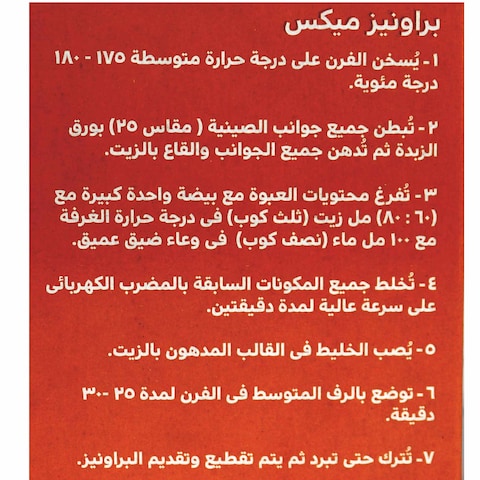 براونيز ميكس

١- يُسخن الفرن على درجة حرارة متوسطة ١٧٥ - ١٨٠ درجة مئوية.

٢- تُبطن جميع جوانب الصينية ( مقاس ٢٥) بورق الزبدة ثم تُدهن جميع الجوانب والقاع بالزيت.

٣- تُفرغ محتويات العبوة مع بيضة واحدة كبيرة مع (٦٠ : ٨٠) مل زيت (ثلث كوب) فى درجة حرارة الغرفة مع ١٠٠ مل ماء (نصف كوب) فى وعاء ضيق عميق.

٤- تُخلط جميع المكونات السابقة بالمضرب الكهربائى على سرعة عالية لمدة دقيقتين.

٥- يُصب الخليط فى القالب المدهون بالزيت.

٦- توضع بالرف المتوسط فى الفرن لمدة ٢٥ -٣٠ دقيقة.

٧- تُترك حتى تبرد ثم يتم تقطيع وتقديم البراونيز.